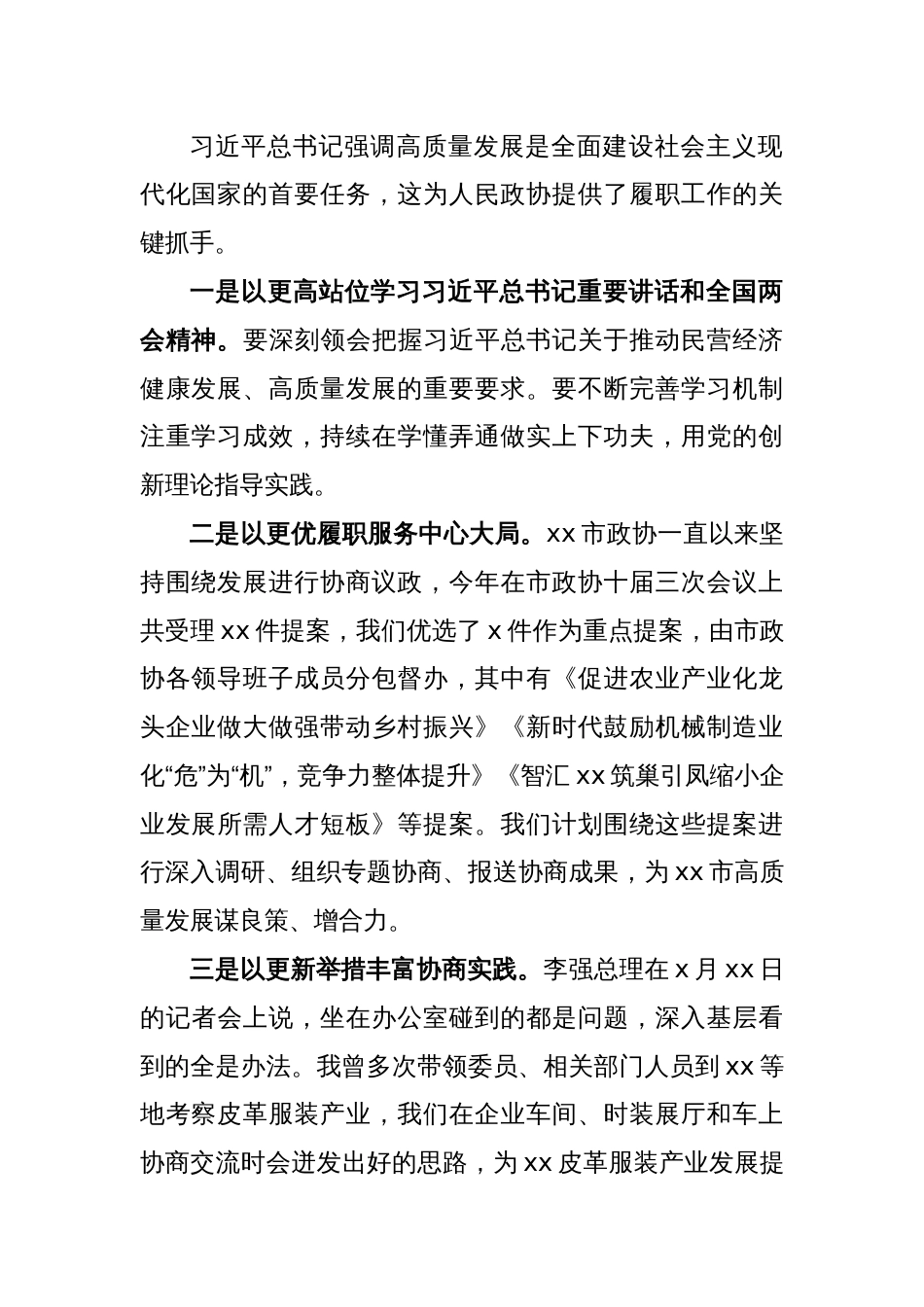 习近平总书记强调高质量发展是全面建设社会主义现代化国家的首要任务，这为人民政协提供了履职工作的关键抓手。

一是以更高站位学习习近平总书记重要讲话和全国两会精神。要深刻领会把握习近平总书记关于推动民营经济健康发展、高质量发展的重要要求。要不断完善学习机制注重学习成效，持续在学懂弄通做实上下功夫，用党的创新理论指导实践。

二是以更优履职服务中心大局。xx市政协一直以来坚持围绕发展进行协商议政，今年在市政协十届三次会议上共受理xx件提案，我们优选了x件作为重点提案，由市政协各领导班子成员分包督办，其中有《促进农业产业化龙头企业做大做强带动乡村振兴》《新时代鼓励机械制造业化“危”为“机”，竞争力整体提升》《智汇xx筑巢引凤缩小企业发展所需人才短板》等提案。我们计划围绕这些提案进行深入调研、组织专题协商、报送协商成果，为xx市高质量发展谋良策、增合力。

三是以更新举措丰富协商实践。李强总理在x月xx日的记者会上说，坐在办公室碰到的都是问题，深入基层看到的全是办法。我曾多次带领委员、相关部门人员到xx等地考察皮革服装产业，我们在企业车间、时装展厅和车上协商交流时会迸发出好的思路，为xx皮革服装产业发展提